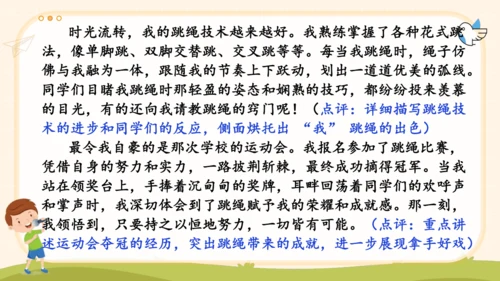 时光流转，我的跳绳技术越来越好。我熟练掌握了各种花式跳法，像单脚跳、双脚交替跳、交叉跳等等。每当我跳绳时，绳子仿佛与我融为一体，跟随我的节奏上下跃动，划出一道道优美的弧线。同学们目睹我跳绳时那轻盈的姿态和娴熟的技巧，都纷纷投来羡慕的目光，有的还向我请教跳绳的窍门呢！（点评：详细描写跳绳技术的进步和同学们的反应，侧面烘托出 “我” 跳绳的出色）

最令我自豪的是那次学校的运动会。我报名参加了跳绳比赛，凭借自身的努力和实力，一路披荆斩棘，最终成功摘得冠军。当我站在领奖台上，手捧着沉甸甸的奖牌，耳畔回荡着同学们的欢呼声和掌声时，我深切体会到了跳绳赋予我的荣耀和成就感。那一刻，我领悟到，只要持之以恒地努力，一切皆有可能。（点评：重点讲述运动会夺冠的经历，突出跳绳带来的成就，进一步展现拿手好戏）